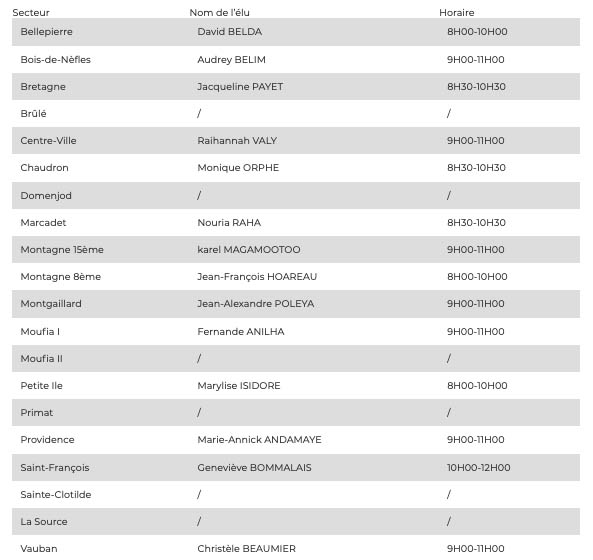 | Secteur | Nom de l'élu | Horaire |
|---|---|---|
| Bellepierre | David BELDA | 8H00-10H00 |
| Bois-de-Nèfles | Audrey BELIM | 9H00-11H00 |
| Bretagne | Jacqueline PAYET | 8H30-10H30 |
| Brûlé | / | / |
| Centre-Ville | Raihannah VALY | 9H00-11H00 |
| Chaudron | Monique ORPHE | 8H30-10H30 |
| Domenjod | / | / |
| Marcadet | Nouria RAHA | 8H30-10H30 |
| Montagne 15ème | karel MAGAMOOTOO | 9H00-11H00 |
| Montagne 8ème | Jean-François HOAREAU | 8H00-10H00 |
| Montgaillard | Jean-Alexandre POLEYA | 9H00-11H00 |
| Moufia I | Fernande ANILHA | 9H00-11H00 |
| Moufia II | / | / |
| Petite Ile | Marylise ISIDORE | 8H00-10H00 |
| Primat | / | / |
| Providence | Marie-Annick ANDAMAYE | 9H00-11H00 |
| Saint-François | Geneviève BOMMALAIS | 10H00-12H00 |
| Sainte-Clotilde | / | / |
| La Source | / | / |
| Vauban | Christèle BEAUMIER | 9H00-11H00 |